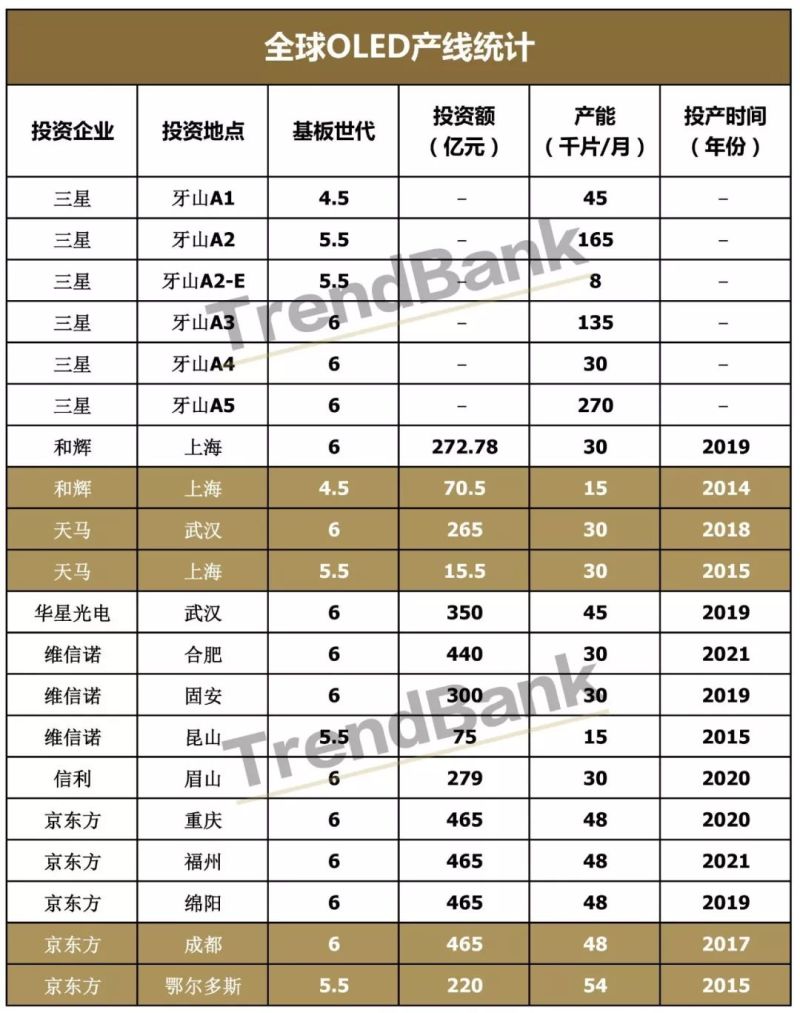 全球OLED产线统计

| 投资企业 | 投资地点 | 基板世代 | 投资额（亿元） | 产能（千片/月） | 投产时间（年份） |
|---|---|---|---|---|---|
| 三星 | 牙山A1 | 4.5 | – | 45 | – |
| 三星 | 牙山A2 | 5.5 | – | 165 | – |
| 三星 | 牙山A2-E | 5.5 | – | 8 | – |
| 三星 | 牙山A3 | 6 | – | 135 | – |
| 三星 | 牙山A4 | 6 | – | 30 | – |
| 三星 | 牙山A5 | 6 | – | 270 | – |
| 和辉 | 上海 | 6 | 272.78 | 30 | 2019 |
| 和辉 | 上海 | 4.5 | 70.5 | 15 | 2014 |
| 天马 | 武汉 | 6 | 265 | 30 | 2018 |
| 天马 | 上海 | 5.5 | 15.5 | 30 | 2015 |
| 华星光电 | 武汉 | 6 | 350 | 45 | 2019 |
| 维信诺 | 合肥 | 6 | 440 | 30 | 2021 |
| 维信诺 | 固安 | 6 | 300 | 30 | 2019 |
| 维信诺 | 昆山 | 5.5 | 75 | 15 | 2015 |
| 信利 | 眉山 | 6 | 279 | 30 | 2020 |
| 京东方 | 重庆 | 6 | 465 | 48 | 2020 |
| 京东方 | 福州 | 6 | 465 | 48 | 2021 |
| 京东方 | 绵阳 | 6 | 465 | 48 | 2019 |
| 京东方 | 成都 | 6 | 465 | 48 | 2017 |
| 京东方 | 鄂尔多斯 | 5.5 | 220 | 54 | 2015 |

TrendBank
TrendBank